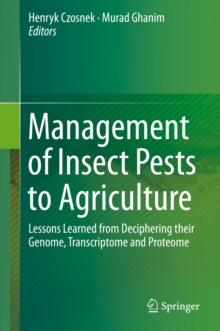 Henryk Czosnek · Murad Ghanim
Editors

Management of Insect Pests to Agriculture

Lessons Learned from Deciphering their Genome, Transcriptome and Proteome

Springer